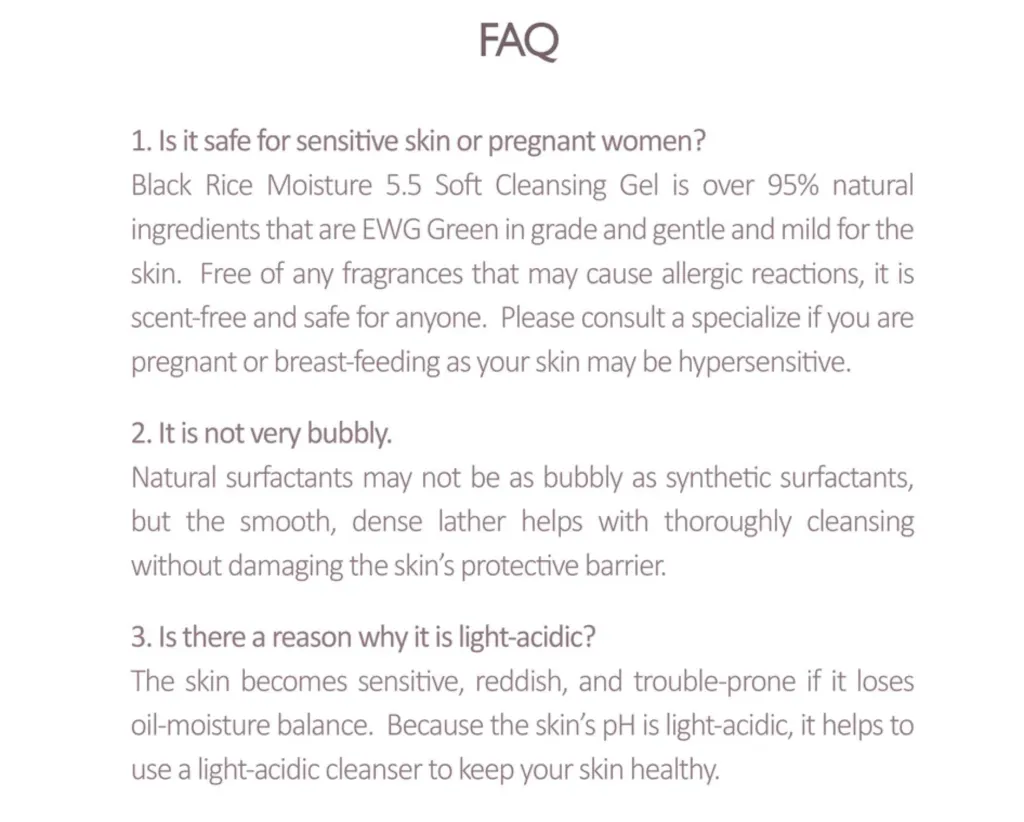 FAQ

1. Is it safe for sensitive skin or pregnant women?
Black Rice Moisture 5.5 Soft Cleansing Gel is over 95% natural ingredients that are EWG Green in grade and gentle and mild for the skin. Free of any fragrances that may cause allergic reactions, it is scent-free and safe for anyone. Please consult a specialize if you are pregnant or breast-feeding as your skin may be hypersensitive.

2. It is not very bubbly.
Natural surfactants may not be as bubbly as synthetic surfactants, but the smooth, dense lather helps with thoroughly cleansing without damaging the skin's protective barrier.

3. Is there a reason why it is light-acidic?
The skin becomes sensitive, reddish, and trouble-prone if it loses oil-moisture balance. Because the skin's pH is light-acidic, it helps to use a light-acidic cleanser to keep your skin healthy.